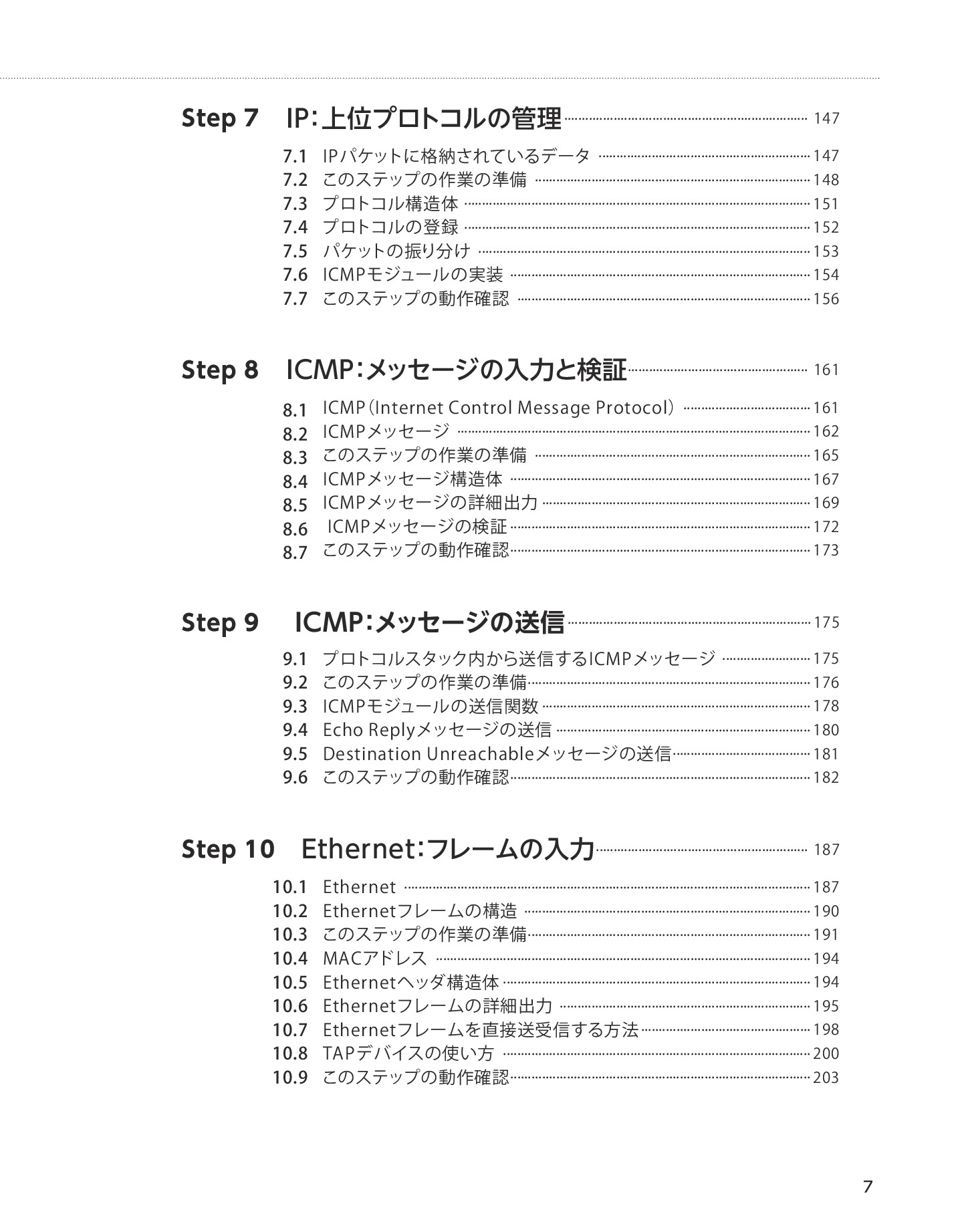 Step 7 IP:上位プロトコルの管理 147

7.1 IPパケットに格納されているデータ 147
7.2 このステップの作業の準備 148
7.3 プロトコル構造体 151
7.4 プロトコルの登録 152
7.5 パケットの振り分け 153
7.6 ICMPモジュールの実装 154
7.7 このステップの動作確認 156

Step 8 ICMP:メッセージの入力と検証 161

8.1 ICMP(Internet Control Message Protocol) 161
8.2 ICMPメッセージ 162
8.3 このステップの作業の準備 165
8.4 ICMPメッセージ構造体 167
8.5 ICMPメッセージの詳細出力 169
8.6 ICMPメッセージの検証 172
8.7 このステップの動作確認 173

Step 9 ICMP:メッセージの送信 175

9.1 プロトコルスタック内から送信するICMPメッセージ 175
9.2 このステップの作業の準備 176
9.3 ICMPモジュールの送信関数 178
9.4 Echo Replyメッセージの送信 180
9.5 Destination Unreachableメッセージの送信 181
9.6 このステップの動作確認 182

Step 10 Ethernet:フレームの入力 187

10.1 Ethernet 187
10.2 Ethernetフレームの構造 190
10.3 このステップの作業の準備 191
10.4 MACアドレス 194
10.5 Ethernetヘッダ構造体 194
10.6 Ethernetフレームの詳細出力 195
10.7 Ethernetフレームを直接送受信する方法 198
10.8 TAPデバイスの使い方 200
10.9 このステップの動作確認 203

7